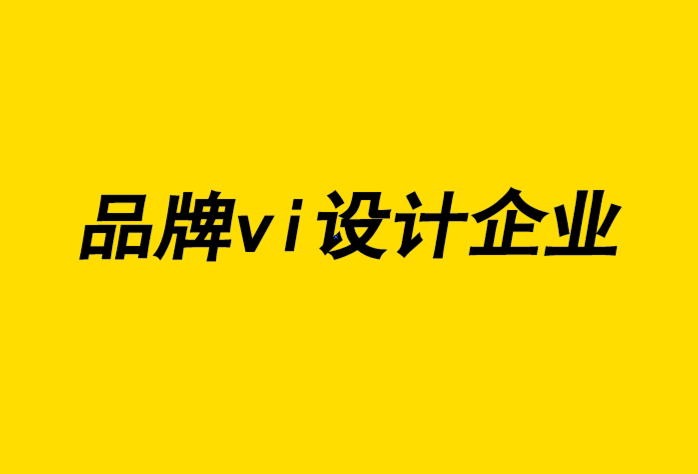 品牌vi设计企业